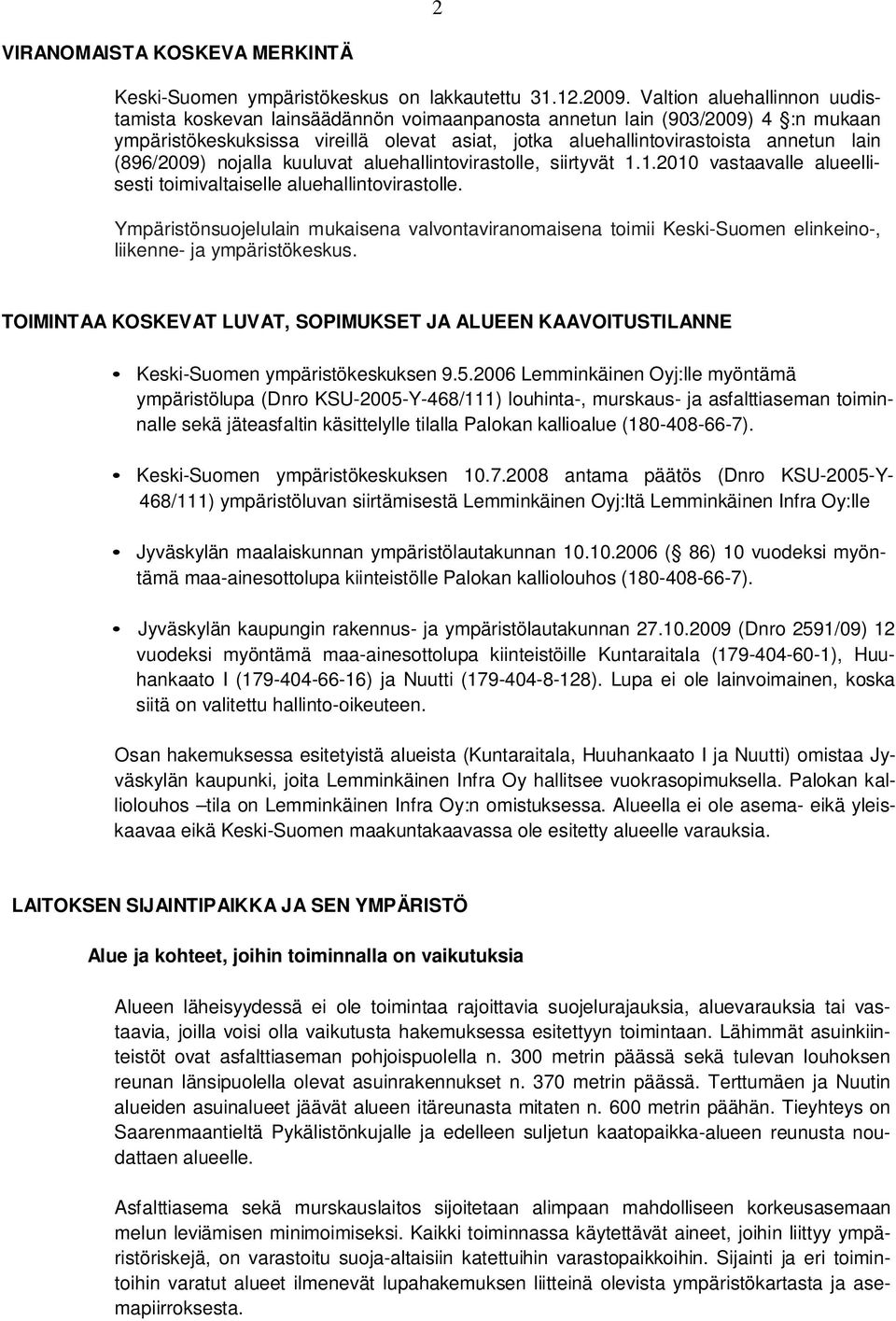 2

VIRANOMAISTA KOSKEVA MERKINTÄ

Keski-Suomen ympäristökeskus on lakkautettu 31.12.2009. Valtion aluehallinnon uudistamista koskevan lainsäädännön voimaanpanosta annetun lain (903/2009) 4 :n mukaan ympäristökeskuksissa vireillä olevat asiat, jotka aluehallintovirastoista annetun lain (896/2009) nojalla kuuluvat aluehallintovirastolle, siirtyvät 1.1.2010 vastaavalle alueellisesti toimivaltaiselle aluehallintovirastolle.

Ympäristönsuojelulain mukaisena valvontaviranomaisena toimii Keski-Suomen elinkeino-, liikenne- ja ympäristökeskus.

TOIMINTAA KOSKEVAT LUVAT, SOPIMUKSET JA ALUEEN KAAVOITUSTILANNE

• Keski-Suomen ympäristökeskuksen 9.5.2006 Lemminkäinen Oyj:lle myöntämä ympäristölupa (Dnro KSU-2005-Y-468/111) louhinta-, murskaus- ja asfalttiaseman toiminnalle sekä jäteasfaltin käsittelylle tilalla Palokan kallioalue (180-408-66-7).

• Keski-Suomen ympäristökeskuksen 10.7.2008 antama päätös (Dnro KSU-2005-Y-468/111) ympäristöluvan siirtämisestä Lemminkäinen Oyj:ltä Lemminkäinen Infra Oy:lle

• Jyväskylän maalaiskunnan ympäristölautakunnan 10.10.2006 ( 86) 10 vuodeksi myöntämä maa-ainesottolupa kiinteistölle Palokan kalliolouhos (180-408-66-7).

• Jyväskylän kaupungin rakennus- ja ympäristölautakunnan 27.10.2009 (Dnro 2591/09) 12 vuodeksi myöntämä maa-ainesottolupa kiinteistöille Kuntaraitala (179-404-60-1), Huuhankaato I (179-404-66-16) ja Nuutti (179-404-8-128). Lupa ei ole lainvoimainen, koska siitä on valitettu hallinto-oikeuteen.

Osan hakemuksessa esitetyistä alueista (Kuntaraitala, Huuhankaato I ja Nuutti) omistaa Jyväskylän kaupunki, joita Lemminkäinen Infra Oy hallitsee vuokrasopimuksella. Palokan kalliolouhos –tila on Lemminkäinen Infra Oy:n omistuksessa. Alueella ei ole asema- eikä yleiskaavaa eikä Keski-Suomen maakuntakaavassa ole esitetty alueelle varauksia.

LAITOKSEN SIJAINTIPAIKKA JA SEN YMPÄRISTÖ

Alue ja kohteet, joihin toiminnalla on vaikutuksia

Alueen läheisyydessä ei ole toimintaa rajoittavia suojelurajauksia, aluevarauksia tai vastaavia, joilla voisi olla vaikutusta hakemuksessa esitettyyn toimintaan. Lähimmät asuinkiinteistöt ovat asfalttiaseman pohjoispuolella n. 300 metrin päässä sekä tulevan louhoksen reunan länsipuolella olevat asuinrakennukset n. 370 metrin päässä. Terttumäen ja Nuutin alueiden asuinalueet jäävät alueen itäreunasta mitaten n. 600 metrin päähän. Tieyhteys on Saarenmaantieltä Pykälistönkujalle ja edelleen suljetun kaatopaikka-alueen reunusta noudattaen alueelle.

Asfalttiasema sekä murskauslaitos sijoitetaan alimpaan mahdolliseen korkeusasemaan melun leviämisen minimoimiseksi. Kaikki toiminnassa käytettävät aineet, joihin liittyy ympäristöriskejä, on varastoitu suoja-altaisiin katettuihin varastopaikkoihin. Sijainti ja eri toimintoihin varatut alueet ilmenevät lupahakemuksen liitteinä olevista ympäristökartasta ja asemapiirroksesta.